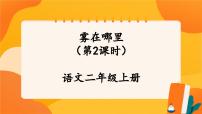 雾在哪里
（第2课时）

语文二年级上册